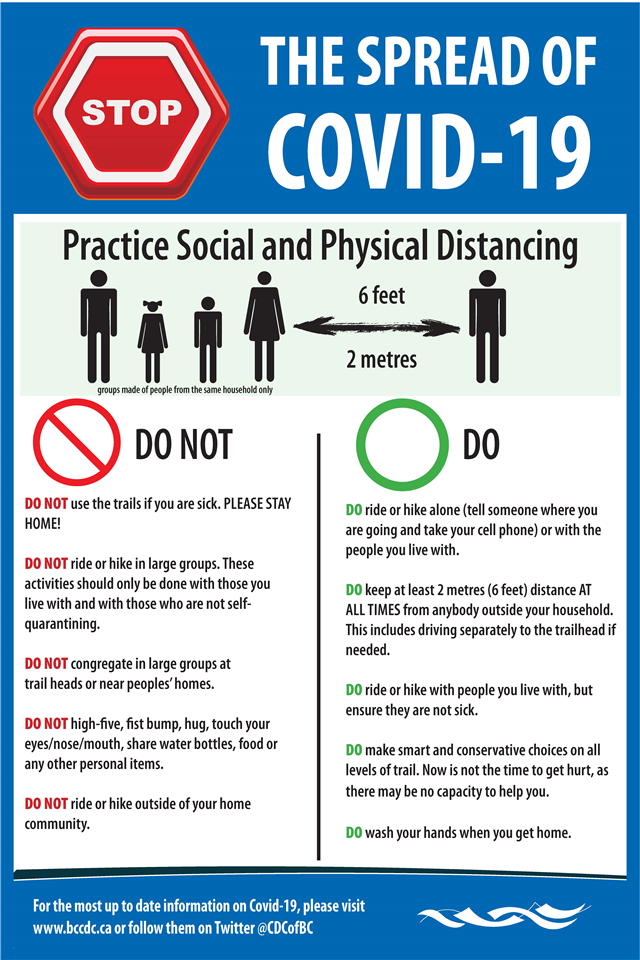 STOP

THE SPREAD OF COVID-19

Practice Social and Physical Distancing

6 feet

2 metres

groups made of people from the same household only

DO NOT

DO NOT use the trails if you are sick. PLEASE STAY HOME!

DO NOT ride or hike in large groups. These activities should only be done with those you live with and with those who are not self-quarantining.

DO NOT congregate in large groups at trail heads or near peoples' homes.

DO NOT high-five, fist bump, hug, touch your eyes/nose/mouth, share water bottles, food or any other personal items.

DO NOT ride or hike outside of your home community.

DO

DO ride or hike alone (tell someone where you are going and take your cell phone) or with the people you live with.

DO keep at least 2 metres (6 feet) distance AT ALL TIMES from anybody outside your household. This includes driving separately to the trailhead if needed.

DO ride or hike with people you live with, but ensure they are not sick.

DO make smart and conservative choices on all levels of trail. Now is not the time to get hurt, as there may be no capacity to help you.

DO wash your hands when you get home.

For the most up to date information on Covid-19, please visit www.bccdc.ca or follow them on Twitter @CDCofBC